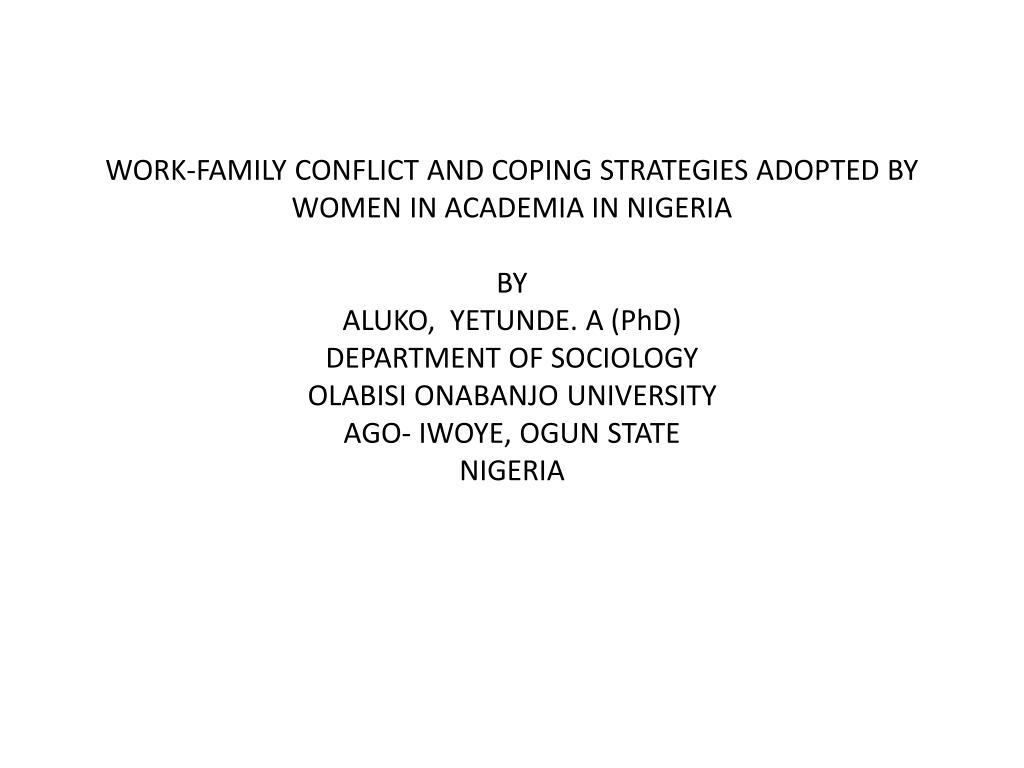 WORK-FAMILY CONFLICT AND COPING STRATEGIES ADOPTED BY WOMEN IN ACADEMIA IN NIGERIA

BY
ALUKO, YETUNDE. A (PhD)
DEPARTMENT OF SOCIOLOGY
OLABISI ONABANJO UNIVERSITY
AGO- IWOYE, OGUN STATE
NIGERIA